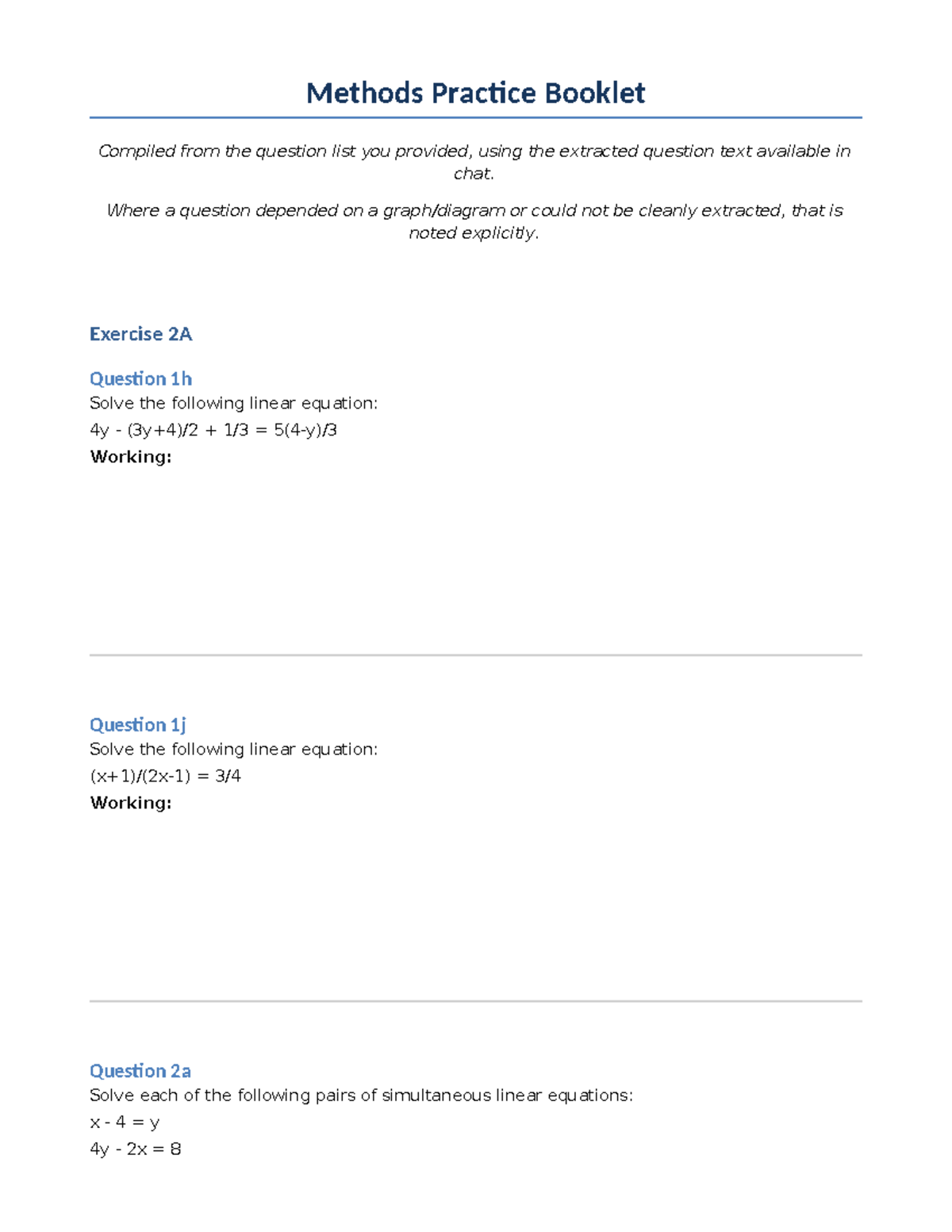 Methods Practice Booklet

Compiled from the question list you provided, using the extracted question text available in chat.

Where a question depended on a graph/diagram or could not be cleanly extracted, that is noted explicitly.

Exercise 2A

Question 1h
Solve the following linear equation:
$4y - (3y+4)/2 + 1/3 = 5(4-y)/3$
Working:

Question 1j
Solve the following linear equation:
$(x+1)/(2x-1) = 3/4$
Working:

Question 2a
Solve each of the following pairs of simultaneous linear equations:
$x - 4 = y$
$4y - 2x = 8$